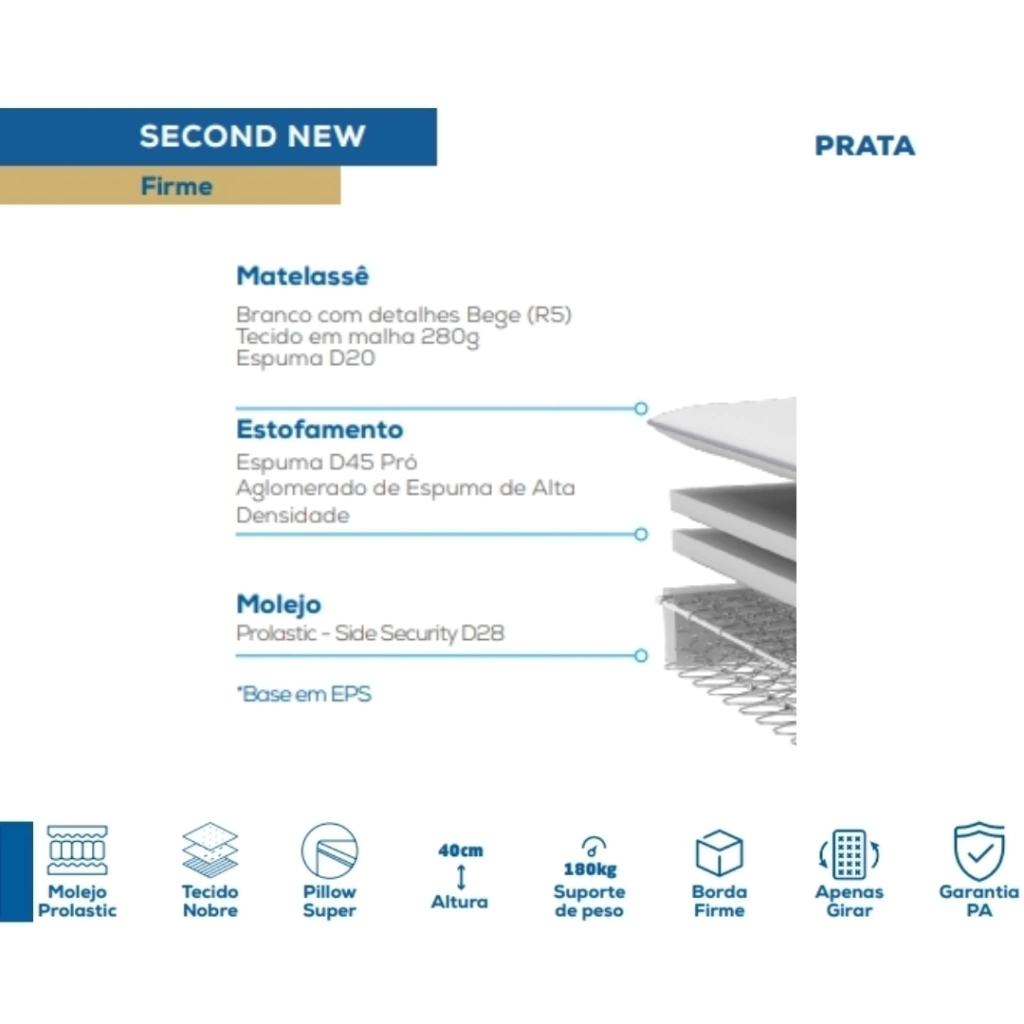 SECOND NEW

Firme

PRATA

Matelassê

Branco com detalhes Bege (R5)
Tecido em malha 280g
Espuma D20

Estofamento

Espuma D45 Pró
Aglomerado de Espuma de Alta Densidade

Molejo

Prolastic - Side Security D28

*Base em EPS

Molejo Prolastic

Tecido Nobre

Pillow Super

40cm
Altura

180kg
Suporte de peso

Borda Firme

Apenas Girar

Garantia PA